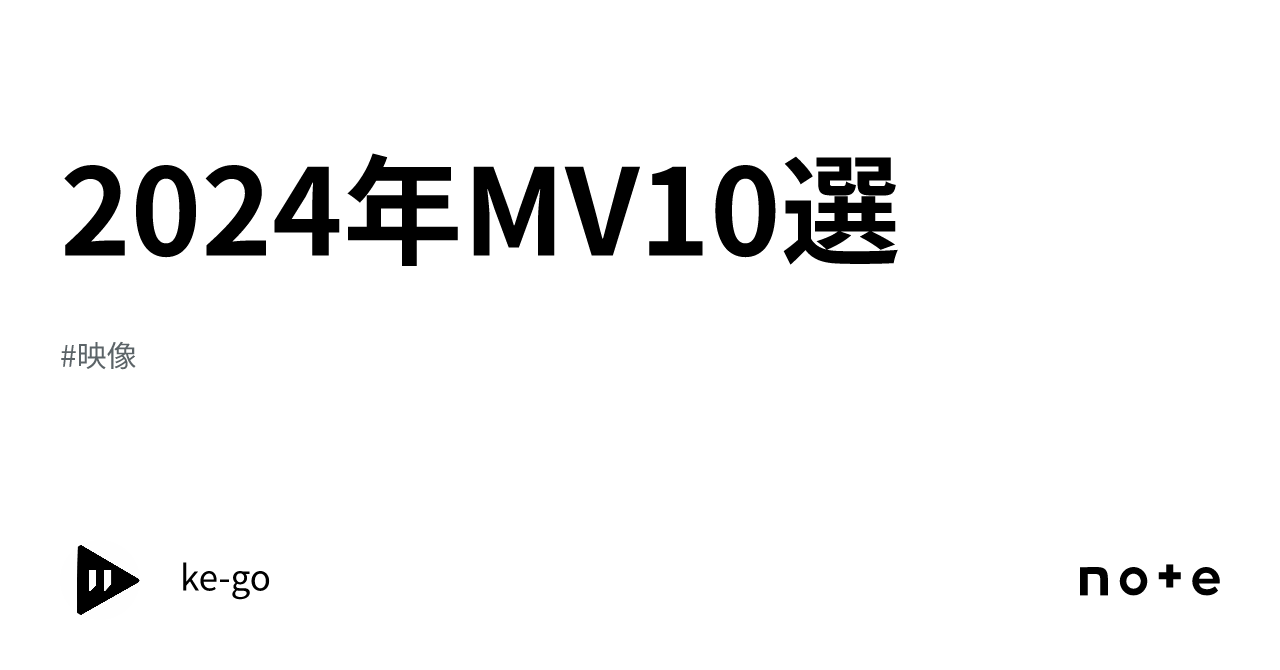 2024年MV10選

#映像

ke-go

note